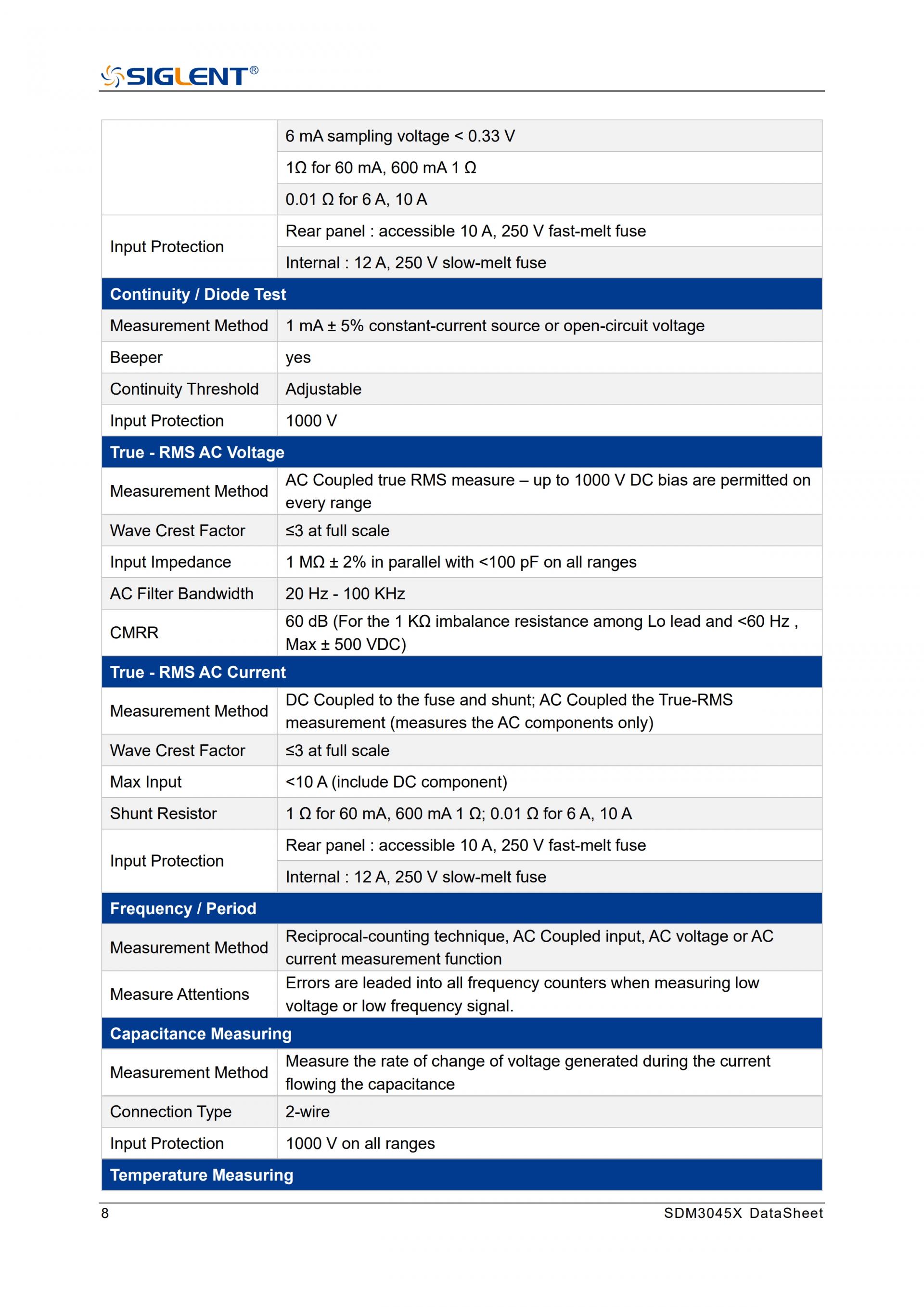 SIGLENT®

| | |
|---|---|
| | 6 mA sampling voltage < 0.33 V |
| | 1Ω for 60 mA, 600 mA 1 Ω |
| | 0.01 Ω for 6 A, 10 A |
| Input Protection | Rear panel : accessible 10 A, 250 V fast-melt fuse |
| | Internal : 12 A, 250 V slow-melt fuse |
| **Continuity / Diode Test** | |
| Measurement Method | 1 mA ± 5% constant-current source or open-circuit voltage |
| Beeper | yes |
| Continuity Threshold | Adjustable |
| Input Protection | 1000 V |
| **True - RMS AC Voltage** | |
| Measurement Method | AC Coupled true RMS measure – up to 1000 V DC bias are permitted on every range |
| Wave Crest Factor | ≤3 at full scale |
| Input Impedance | 1 MΩ ± 2% in parallel with <100 pF on all ranges |
| AC Filter Bandwidth | 20 Hz - 100 KHz |
| CMRR | 60 dB (For the 1 KΩ imbalance resistance among Lo lead and <60 Hz , Max ± 500 VDC) |
| **True - RMS AC Current** | |
| Measurement Method | DC Coupled to the fuse and shunt; AC Coupled the True-RMS measurement (measures the AC components only) |
| Wave Crest Factor | ≤3 at full scale |
| Max Input | <10 A (include DC component) |
| Shunt Resistor | 1 Ω for 60 mA, 600 mA 1 Ω; 0.01 Ω for 6 A, 10 A |
| Input Protection | Rear panel : accessible 10 A, 250 V fast-melt fuse |
| | Internal : 12 A, 250 V slow-melt fuse |
| **Frequency / Period** | |
| Measurement Method | Reciprocal-counting technique, AC Coupled input, AC voltage or AC current measurement function |
| Measure Attentions | Errors are leaded into all frequency counters when measuring low voltage or low frequency signal. |
| **Capacitance Measuring** | |
| Measurement Method | Measure the rate of change of voltage generated during the current flowing the capacitance |
| Connection Type | 2-wire |
| Input Protection | 1000 V on all ranges |
| **Temperature Measuring** | |

8 SDM3045X DataSheet